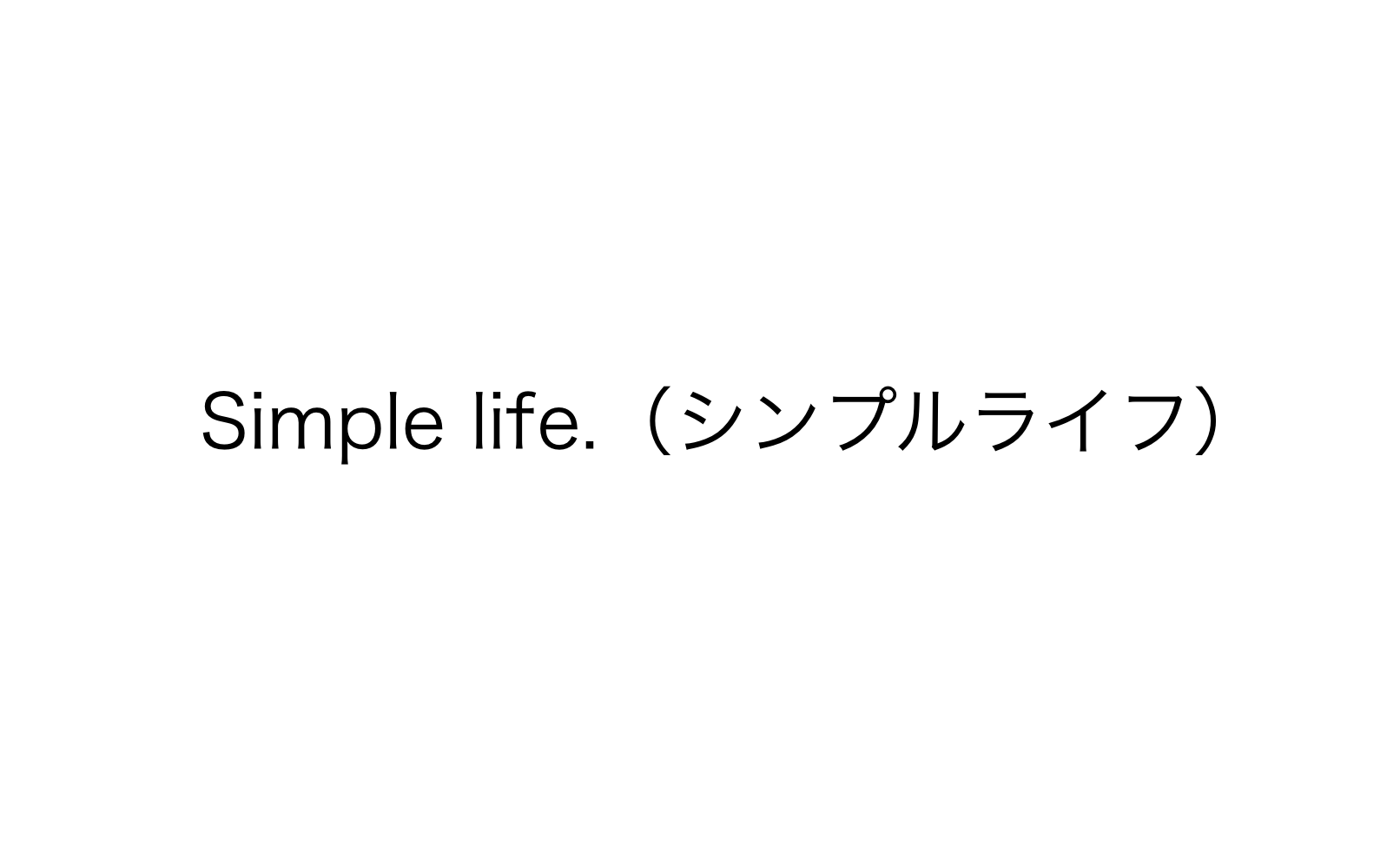 Simple life.（シンプルライフ）